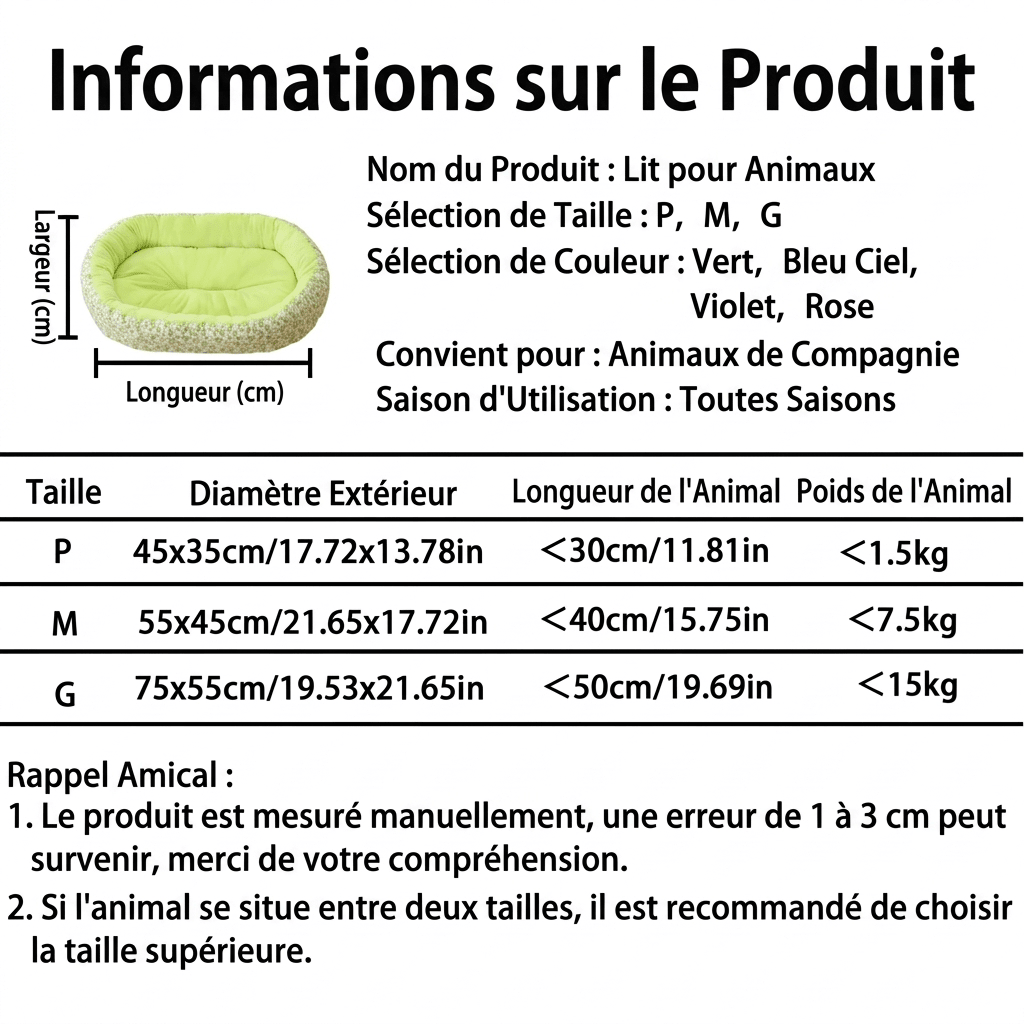 Informations sur le Produit

Largeur (cm)

Longueur (cm)

Nom du Produit : Lit pour Animaux
Sélection de Taille : P, M, G
Sélection de Couleur : Vert, Bleu Ciel, Violet, Rose
Convient pour : Animaux de Compagnie
Saison d'Utilisation : Toutes Saisons

| Taille | Diamètre Extérieur | Longueur de l'Animal | Poids de l'Animal |
|---|---|---|---|
| P | 45x35cm/17.72x13.78in | <30cm/11.81in | <1.5kg |
| M | 55x45cm/21.65x17.72in | <40cm/15.75in | <7.5kg |
| G | 75x55cm/19.53x21.65in | <50cm/19.69in | <15kg |

Rappel Amical :
1. Le produit est mesuré manuellement, une erreur de 1 à 3 cm peut survenir, merci de votre compréhension.
2. Si l'animal se situe entre deux tailles, il est recommandé de choisir la taille supérieure.